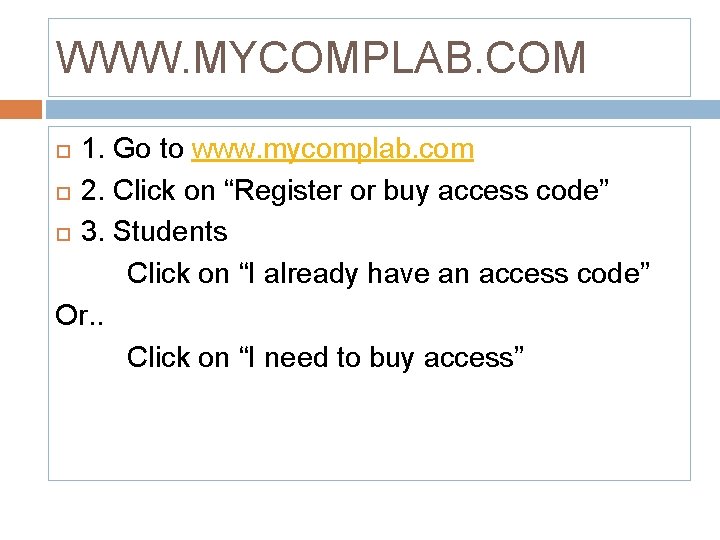 WWW.MYCOMPLAB.COM

1. Go to www.mycomplab.com

2. Click on “Register or buy access code”

3. Students

Click on “I already have an access code”

Or..

Click on “I need to buy access”